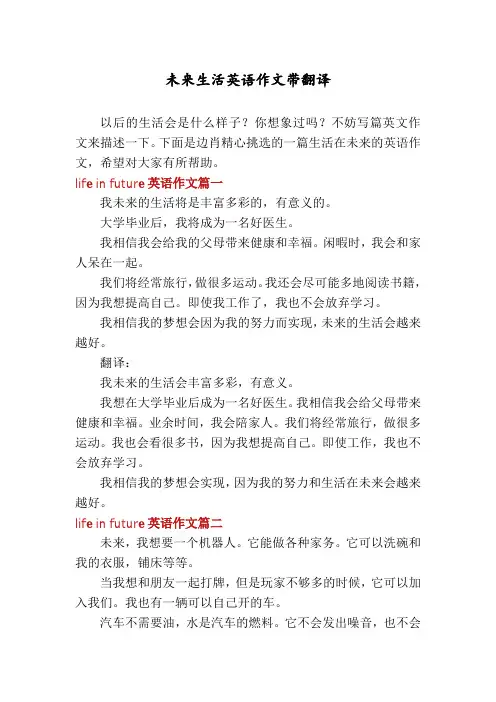 未来生活英语作文带翻译

以后的生活会是什么样子？你想象过吗？不妨写篇英文作文来描述一下。下面是边肖精心挑选的一篇生活在未来的英语作文，希望对大家有所帮助。

life in future 英语作文篇一

我未来的生活将是丰富多彩的，有意义的。

大学毕业后，我将成为一名好医生。

我相信我会给我的父母带来健康和幸福。闲暇时，我会和家人呆在一起。

我们将经常旅行，做很多运动。我还会尽可能多地阅读书籍，因为我想提高自己。即使我工作了，我也不会放弃学习。

我相信我的梦想会因为我的努力而实现，未来的生活会越来越好。

翻译：

我未来的生活会丰富多彩，有意义。

我想在大学毕业后成为一名好医生。我相信我会给父母带来健康和幸福。业余时间，我会陪家人。我们将经常旅行，做很多运动。我也会看很多书，因为我想提高自己。即使工作，我也不会放弃学习。

我相信我的梦想会实现，因为我的努力和生活在未来会越来越好。

life in future 英语作文篇二

未来，我想要一个机器人。它能做各种家务。它可以洗碗和我的衣服，铺床等等。

当我想和朋友一起打牌，但是玩家不够多的时候，它可以加入我们。我也有一辆可以自己开的车。

汽车不需要油，水是汽车的燃料。它不会发出噪音，也不会